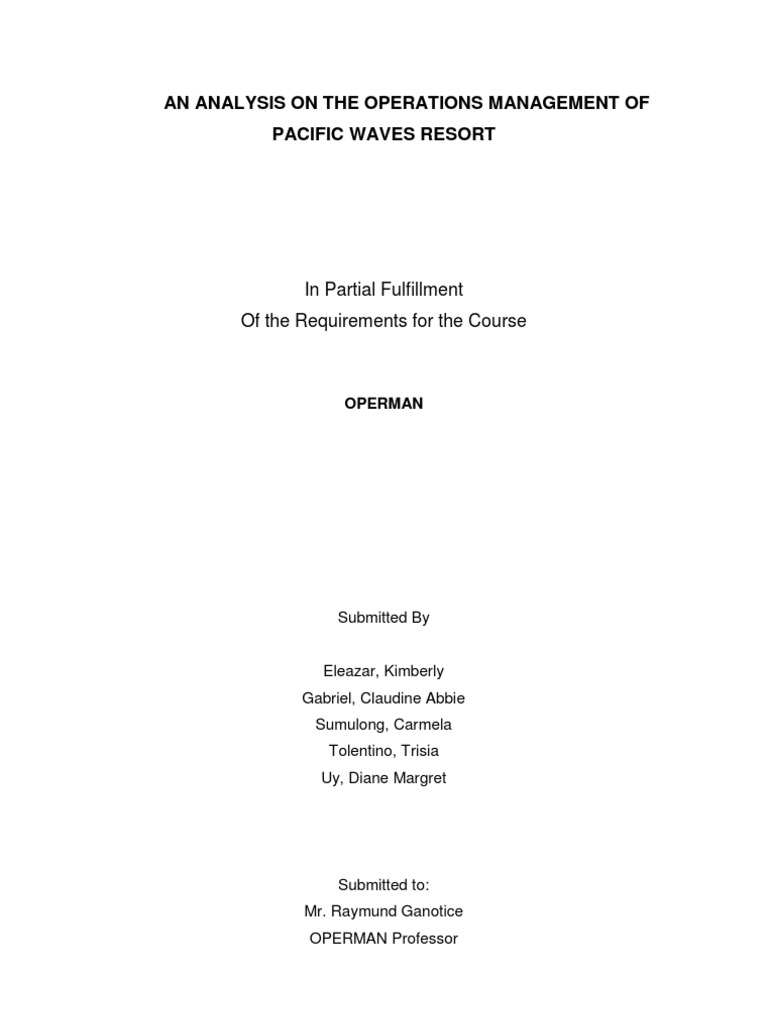 AN ANALYSIS ON THE OPERATIONS MANAGEMENT OF PACIFIC WAVES RESORT

In Partial Fulfillment
Of the Requirements for the Course

OPERMAN

Submitted By

Eleazar, Kimberly
Gabriel, Claudine Abbie
Sumulong, Carmela
Tolentino, Trisia
Uy, Diane Margret

Submitted to:
Mr. Raymund Ganotice
OPERMAN Professor